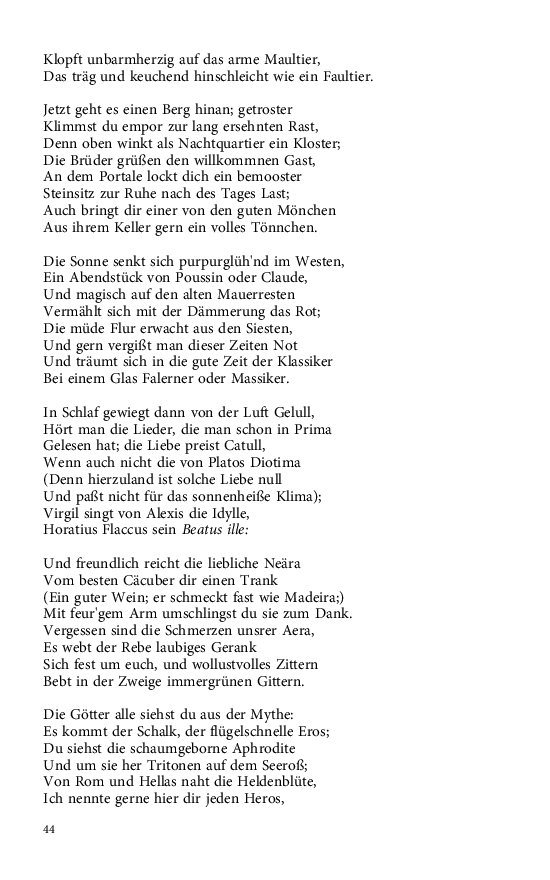 Klopft unbarmherzig auf das arme Maultier,
Das träg und keuchend hinschleicht wie ein Faultier.

Jetzt geht es einen Berg hinan; getroster
Klimmst du empor zur lang ersehnten Rast,
Denn oben winkt als Nachtquartier ein Kloster;
Die Brüder grüßen den willkommnen Gast,
An dem Portale lockt dich ein bemooster
Steinsitz zur Ruhe nach des Tages Last;
Auch bringt dir einer von den guten Mönchen
Aus ihrem Keller gern ein volles Tönnchen.

Die Sonne senkt sich purpurglüh'nd im Westen,
Ein Abendstück von Poussin oder Claude,
Und magisch auf den alten Mauerresten
Vermählt sich mit der Dämmerung das Rot;
Die müde Flur erwacht aus den Siesten,
Und gern vergißt man dieser Zeiten Not
Und träumt sich in die gute Zeit der Klassiker
Bei einem Glas Falerner oder Massiker.

In Schlaf gewiegt dann von der Luft Gelull,
Hört man die Lieder, die man schon in Prima
Gelesen hat; die Liebe preist Catull,
Wenn auch nicht die von Platos Diotima
(Denn hierzuland ist solche Liebe null
Und paßt nicht für das sonnenheiße Klima);
Virgil singt von Alexis die Idylle,
Horatius Flaccus sein Beatus ille:

Und freundlich reicht die liebliche Neära
Vom besten Cäcuber dir einen Trank
(Ein guter Wein; er schmeckt fast wie Madeira;)
Mit feur'gem Arm umschlingst du sie zum Dank.
Vergessen sind die Schmerzen unsrer Aera,
Es webt der Rebe laubiges Gerank
Sich fest um euch, und wollustvolles Zittern
Bebt in der Zweige immergrünen Gittern.

Die Götter alle siehst du aus der Mythe:
Es kommt der Schalk, der flügelschnelle Eros;
Du siehst die schaumgeborne Aphrodite
Und um sie her Tritonen auf dem Seeroß;
Von Rom und Hellas naht die Heldenblüte,
Ich nennte gerne hier dir jeden Heros,

44